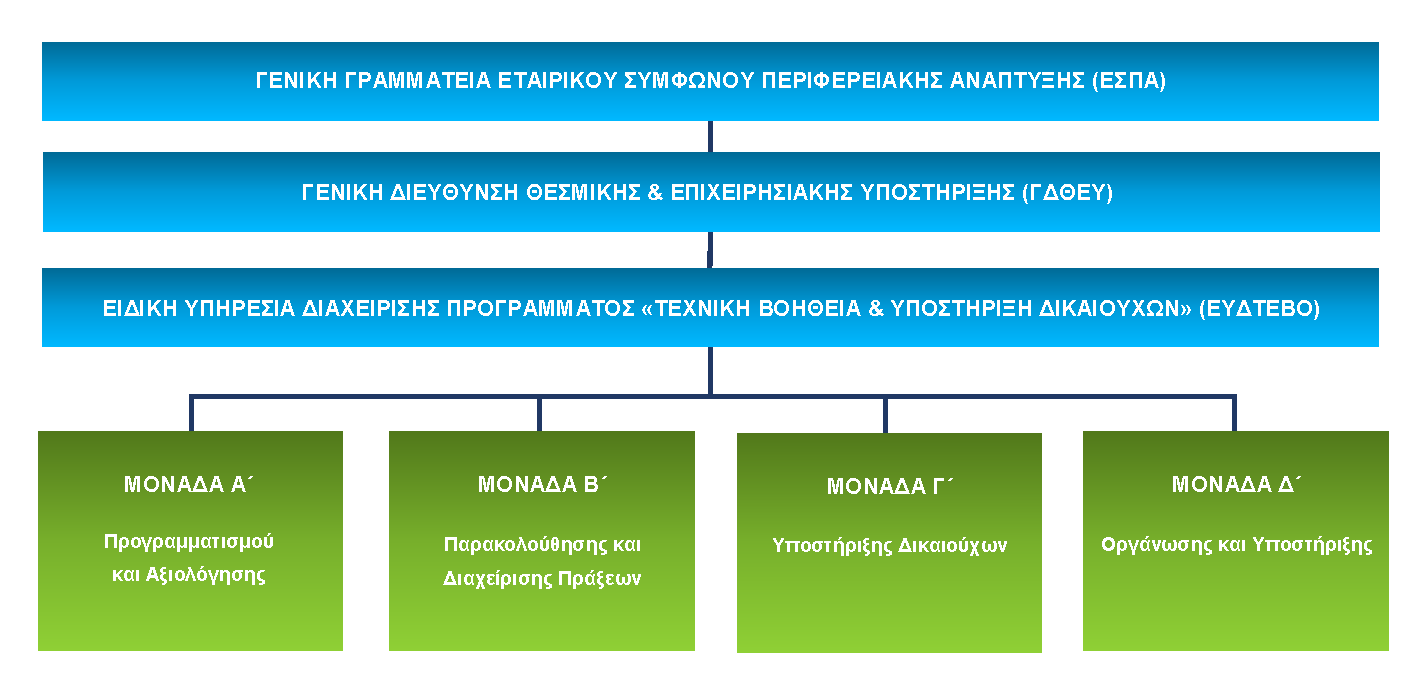 ΓΕΝΙΚΗ ΓΡΑΜΜΑΤΕΙΑ ΕΤΑΙΡΙΚΟΥ ΣΥΜΦΩΝΟΥ ΠΕΡΙΦΕΡΕΙΑΚΗΣ ΑΝΑΠΤΥΞΗΣ (ΕΣΠΑ)

ΓΕΝΙΚΗ ΔΙΕΥΘΥΝΣΗ ΘΕΣΜΙΚΗΣ & ΕΠΙΧΕΙΡΗΣΙΑΚΗΣ ΥΠΟΣΤΗΡΙΞΗΣ (ΓΔΘΕΥ)

ΕΙΔΙΚΗ ΥΠΗΡΕΣΙΑ ΔΙΑΧΕΙΡΙΣΗΣ ΠΡΟΓΡΑΜΜΑΤΟΣ «ΤΕΧΝΙΚΗ ΒΟΗΘΕΙΑ & ΥΠΟΣΤΗΡΙΞΗ ΔΙΚΑΙΟΥΧΩΝ» (ΕΥΔΤΕΒΟ)

ΜΟΝΑΔΑ Α΄

Προγραμματισμού και Αξιολόγησης

ΜΟΝΑΔΑ Β΄

Παρακολούθησης και Διαχείρισης Πράξεων

ΜΟΝΑΔΑ Γ΄

Υποστήριξης Δικαιούχων

ΜΟΝΑΔΑ Δ΄

Οργάνωσης και Υποστήριξης